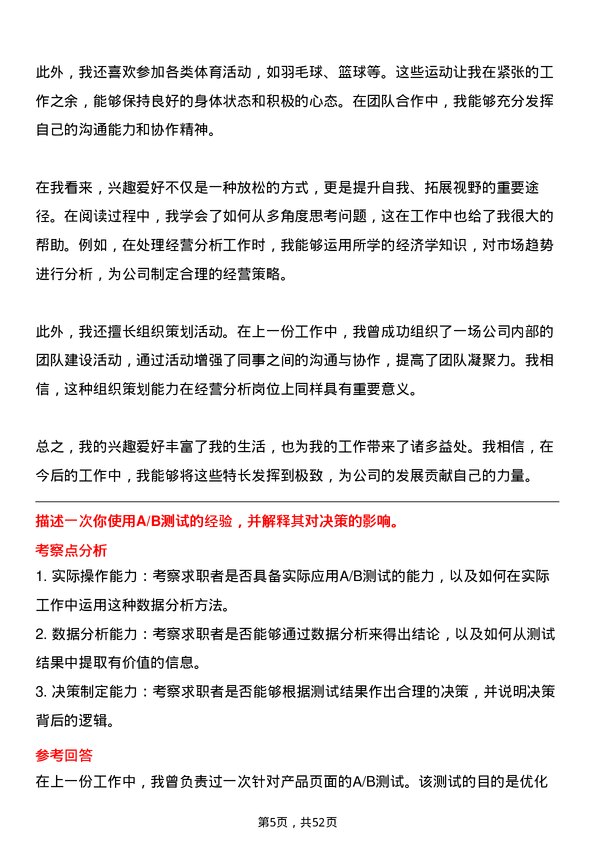 此外，我还喜欢参加各类体育活动，如羽毛球、篮球等。这些运动让我在紧张的工作之余，能够保持良好的身体状态和积极的心态。在团队合作中，我能够充分发挥自己的沟通能力和协作精神。

在我看来，兴趣爱好不仅是一种放松的方式，更是提升自我、拓展视野的重要途径。在阅读过程中，我学会了如何从多角度思考问题，这在工作中也给了我很大的帮助。例如，在处理经营分析工作时，我能够运用所学的经济学知识，对市场趋势进行分析，为公司制定合理的经营策略。

此外，我还擅长组织策划活动。在上一份工作中，我曾成功组织了一场公司内部的团队建设活动，通过活动增强了同事之间的沟通与协作，提高了团队凝聚力。我相信，这种组织策划能力在经营分析岗位上同样具有重要意义。

总之，我的兴趣爱好丰富了我的生活，也为我的工作带来了诸多益处。我相信，在今后的工作中，我能够将这些特长发挥到极致，为公司的发展贡献自己的力量。

描述一次你使用A/B测试的经验，并解释其对决策的影响。

考察点分析

1. 实际操作能力：考察求职者是否具备实际应用A/B测试的能力，以及如何在实际工作中运用这种数据分析方法。

2. 数据分析能力：考察求职者是否能够通过数据分析来得出结论，以及如何从测试结果中提取有价值的信息。

3. 决策制定能力：考察求职者是否能够根据测试结果作出合理的决策，并说明决策背后的逻辑。

参考回答

在上一份工作中，我曾负责过一次针对产品页面的A/B测试。该测试的目的是优化

第5页，共52页